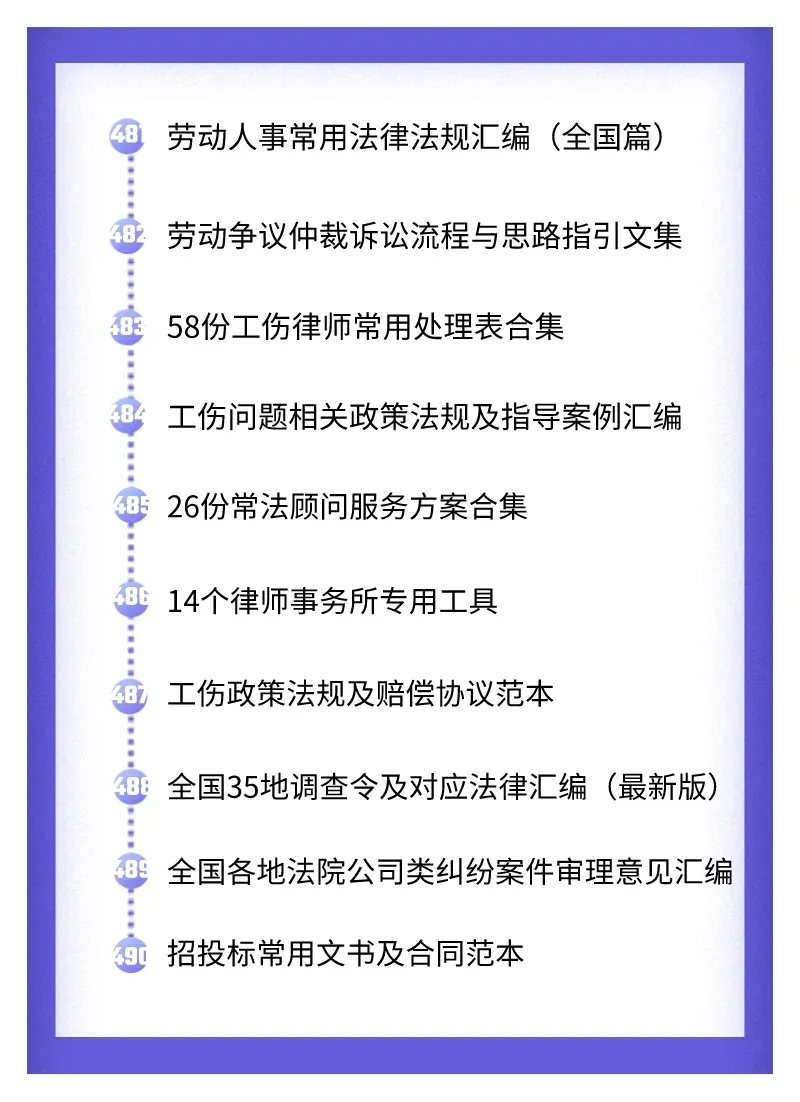 481 劳动人事常用法律法规汇编（全国篇）

482 劳动争议仲裁诉讼流程与思路指引文集

483 58份工伤律师常用处理表合集

484 工伤问题相关政策法规及指导案例汇编

485 26份常法顾问服务方案合集

486 14个律师事务所专用工具

487 工伤政策法规及赔偿协议范本

488 全国35地调查令及对应法律汇编（最新版）

489 全国各地法院公司类纠纷案件审理意见汇编

490 招投标常用文书及合同范本